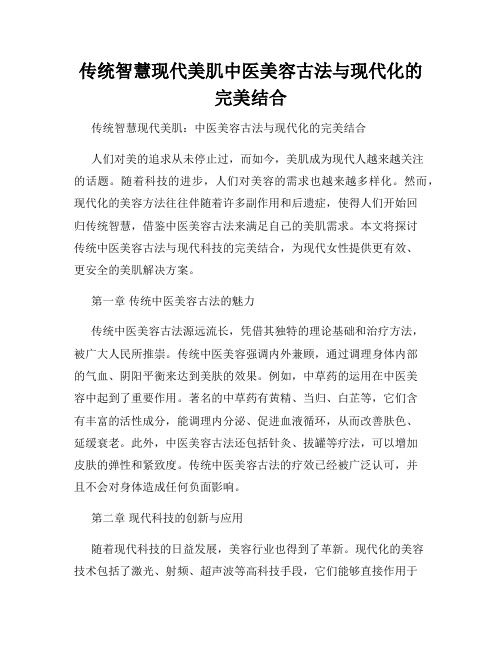 传统智慧现代美肌中医美容古法与现代化的完美结合

传统智慧现代美肌：中医美容古法与现代化的完美结合

人们对美的追求从未停止过，而如今，美肌成为现代人越来越关注的话题。随着科技的进步，人们对美容的需求也越来越多样化。然而，现代化的美容方法往往伴随着许多副作用和后遗症，使得人们开始回归传统智慧，借鉴中医美容古法来满足自己的美肌需求。本文将探讨传统中医美容古法与现代科技的完美结合，为现代女性提供更有效、更安全的美肌解决方案。

第一章 传统中医美容古法的魅力

传统中医美容古法源远流长，凭借其独特的理论基础和治疗方法，被广大人民所推崇。传统中医美容强调内外兼顾，通过调理身体内部的气血、阴阳平衡来达到美肤的效果。例如，中草药的运用在中医美容中起到了重要作用。著名的中草药有黄精、当归、白芷等，它们含有丰富的活性成分，能调理内分泌、促进血液循环，从而改善肤色、延缓衰老。此外，中医美容古法还包括针灸、拔罐等疗法，可以增加皮肤的弹性和紧致度。传统中医美容古法的疗效已经被广泛认可，并且不会对身体造成任何负面影响。

第二章 现代科技的创新与应用

随着现代科技的日益发展，美容行业也得到了革新。现代化的美容技术包括了激光、射频、超声波等高科技手段，它们能够直接作用于